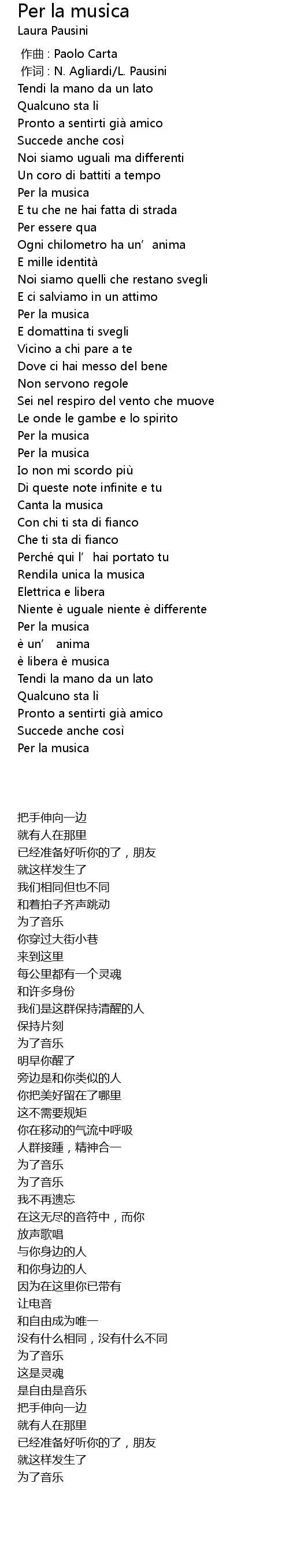 Per la musica
Laura Pausini

作曲 : Paolo Carta
作词 : N. Agliardi/L. Pausini
Tendi la mano da un lato
Qualcuno sta lì
Pronto a sentirti già amico
Succede anche così
Noi siamo uguali ma differenti
Un coro di battiti a tempo
Per la musica
E tu che ne hai fatta di strada
Per essere qua
Ogni chilometro ha un’ anima
E mille identità
Noi siamo quelli che restano svegli
E ci salviamo in un attimo
Per la musica
E domattina ti svegli
Vicino a chi pare a te
Dove ci hai messo del bene
Non servono regole
Sei nel respiro del vento che muove
Le onde le gambe e lo spirito
Per la musica
Per la musica
Io non mi scordo più
Di queste note infinite e tu
Canta la musica
Con chi ti sta di fianco
Che ti sta di fianco
Perché qui l’ hai portato tu
Rendila unica la musica
Elettrica e libera
Niente è uguale niente è differente
Per la musica
è un’ anima
è libera è musica
Tendi la mano da un lato
Qualcuno sta lì
Pronto a sentirti già amico
Succede anche così
Per la musica

把手伸向一边
就有人在那里
已经准备好听你的了，朋友
就这样发生了
我们相同但也不同
和着拍子齐声跳动
为了音乐
你穿过大街小巷
来到这里
每公里都有一个灵魂
和许多身份
我们是这群保持清醒的人
保持片刻
为了音乐
明早你醒了
旁边是和你类似的人
你把美好留在了哪里
这不需要规矩
你在移动的气流中呼吸
人群接踵，精神合一
为了音乐
为了音乐
我不再遗忘
在这无尽的音符中，而你
放声歌唱
与你身边的人
和你身边的人
因为在这里你已带有
让电音
和自由成为唯一
没有什么相同，没有什么不同
为了音乐
这是灵魂
是自由是音乐
把手伸向一边
就有人在那里
已经准备好听你的了，朋友
就这样发生了
为了音乐